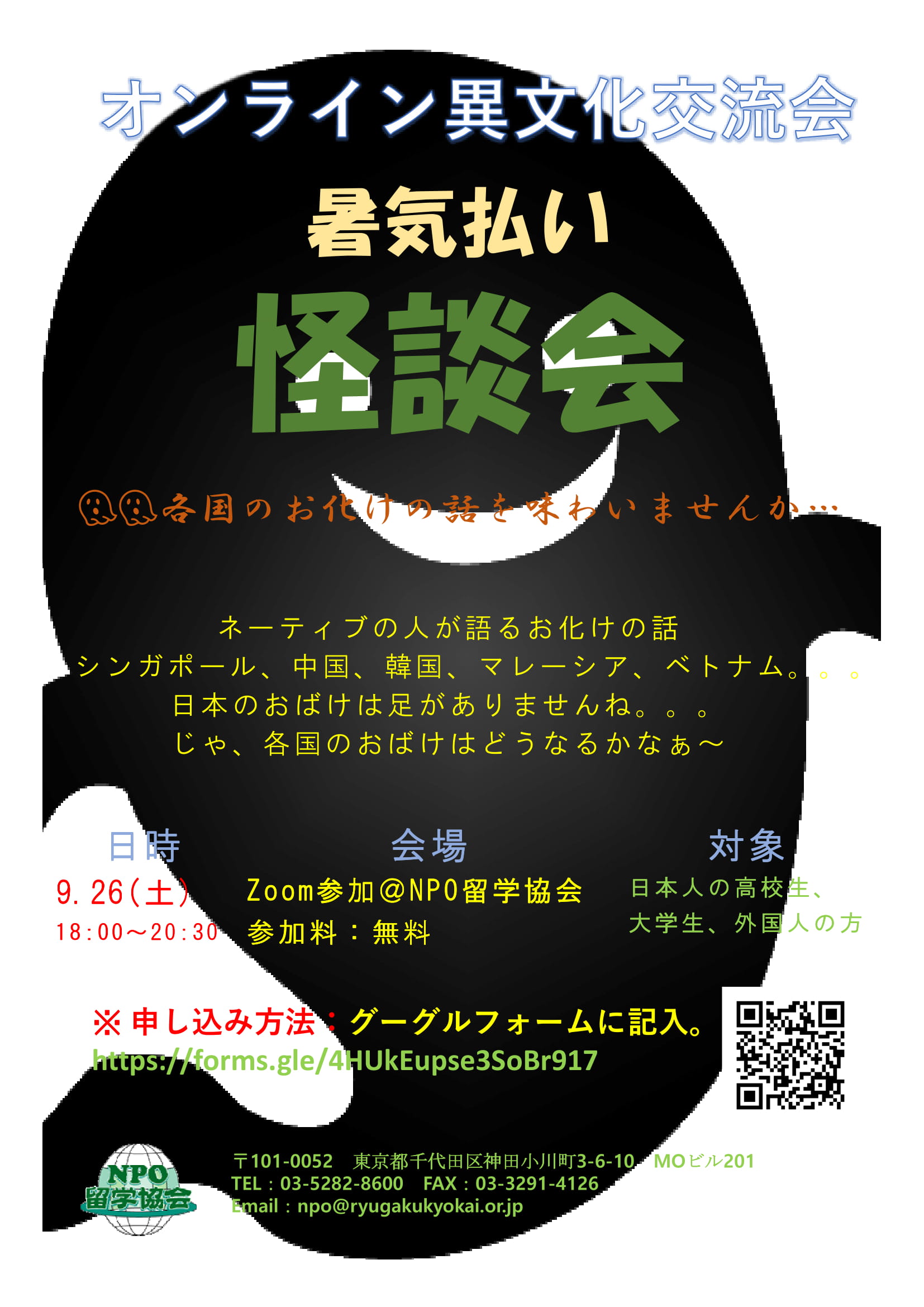 オンライン異文化交流会

暑気払い

怪談会

各国のお化けの話を味わいませんか…

ネーティブの人が語るお化けの話
シンガポール、中国、韓国、マレーシア、ベトナム。。。
日本のおばけは足がありませんね。。。
じゃ、各国のおばけはどうなるかなぁ～

日時
9.26(土)
18:00～20:30

会場
Zoom参加@NPO留学協会
参加料：無料

対象
日本人の高校生、大学生、外国人の方

※申し込み方法：グーグルフォームに記入。
https://forms.gle/4HUkEupse3SoBr917

NPO
留学協会

〒101-0052 東京都千代田区神田小川町3-6-10 MOビル201
TEL：03-5282-8600 FAX：03-3291-4126
Email：npo@ryugakukyokai.or.jp